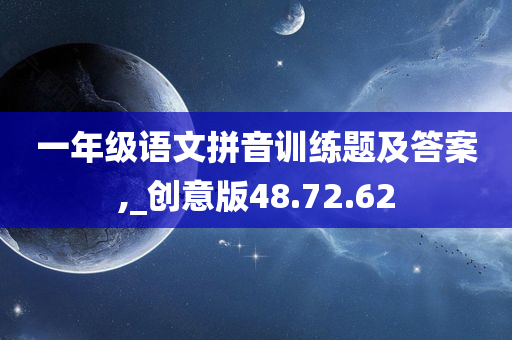 一年级语文拼音训练题及答案,_创意版48.72.62